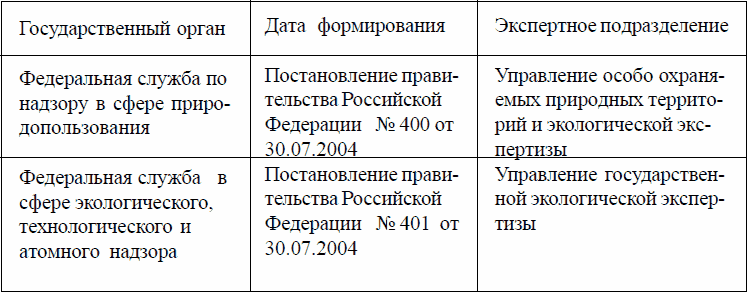 | Государственный орган | Дата формирования | Экспертное подразделение |
|---|---|---|
| Федеральная служба по надзору в сфере природопользования | Постановление правительства Российской Федерации № 400 от 30.07.2004 | Управление особо охраняемых природных территорий и экологической экспертизы |
| Федеральная служба в сфере экологического, технологического и атомного надзора | Постановление правительства Российской Федерации № 401 от 30.07.2004 | Управление государственной экологической экспертизы |